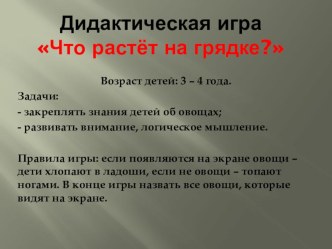 Дидактическая игра
«Что растёт на грядке?»

Возраст детей: 3 – 4 года.

Задачи:
- закреплять знания детей об овощах;
- развивать внимание, логическое мышление.

Правила игры: если появляются на экране овощи – дети хлопают в ладоши, если не овощи – топают ногами. В конце игры назвать все овощи, которые видят на экране.